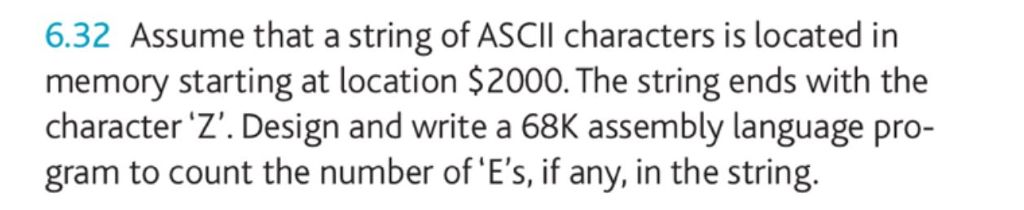 6.32 Assume that a string of ASCII characters is located in memory starting at location \$2000. The string ends with the character 'Z'. Design and write a 68K assembly language program to count the number of 'E's, if any, in the string.